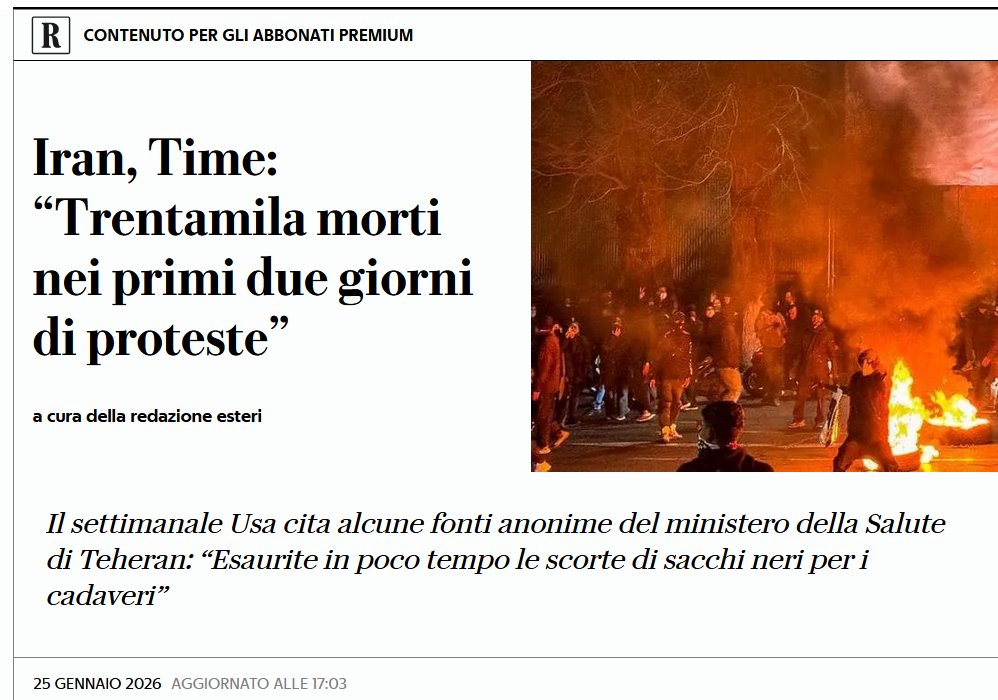 R CONTENUTO PER GLI ABBONATI PREMIUM

Iran, Time: “Trentamila morti nei primi due giorni di proteste”

a cura della redazione esteri

Il settimanale Usa cita alcune fonti anonime del ministero della Salute di Teheran: “Esaurite in poco tempo le scorte di sacchi neri per i cadaveri”

25 GENNAIO 2026 AGGIORNATO ALLE 17:03